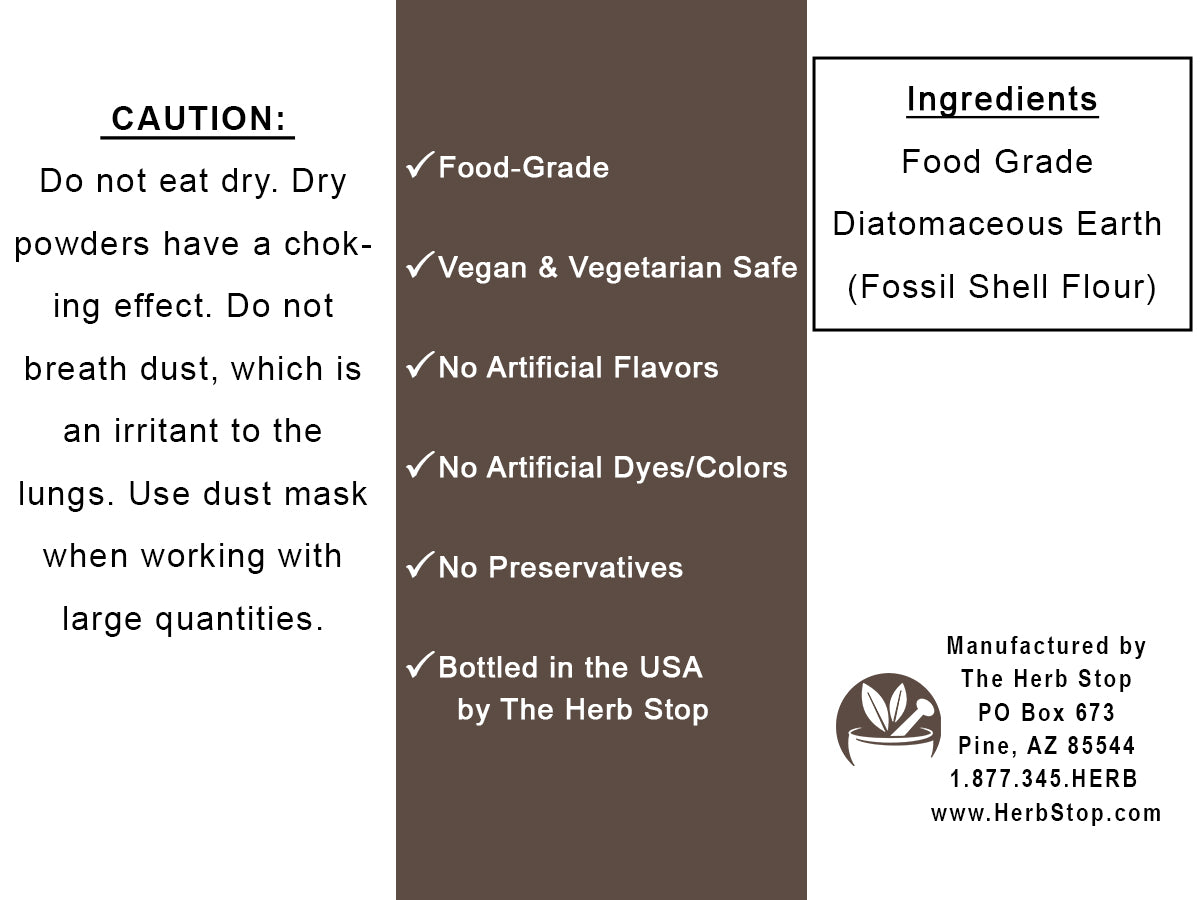 CAUTION:
Do not eat dry. Dry powders have a choking effect. Do not breath dust, which is an irritant to the lungs. Use dust mask when working with large quantities.

✓Food-Grade

✓Vegan & Vegetarian Safe

✓No Artificial Flavors

✓No Artificial Dyes/Colors

✓No Preservatives

✓Bottled in the USA by The Herb Stop

Ingredients
Food Grade
Diatomaceous Earth
(Fossil Shell Flour)

Manufactured by
The Herb Stop
PO Box 673
Pine, AZ 85544
1.877.345.HERB
www.HerbStop.com